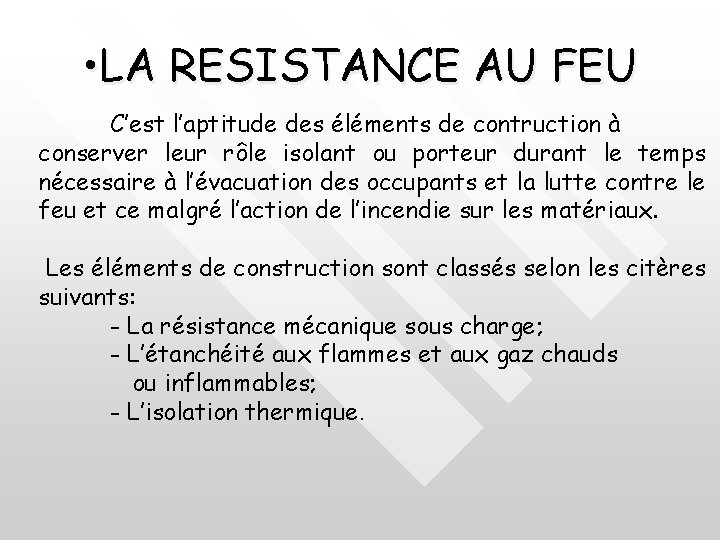 •LA RESISTANCE AU FEU

C'est l'aptitude des éléments de contruction à conserver leur rôle isolant ou porteur durant le temps nécessaire à l'évacuation des occupants et la lutte contre le feu et ce malgré l'action de l'incendie sur les matériaux.

Les éléments de construction sont classés selon les citères suivants:
- La résistance mécanique sous charge;
- L'étanchéité aux flammes et aux gaz chauds ou inflammables;
- L'isolation thermique.